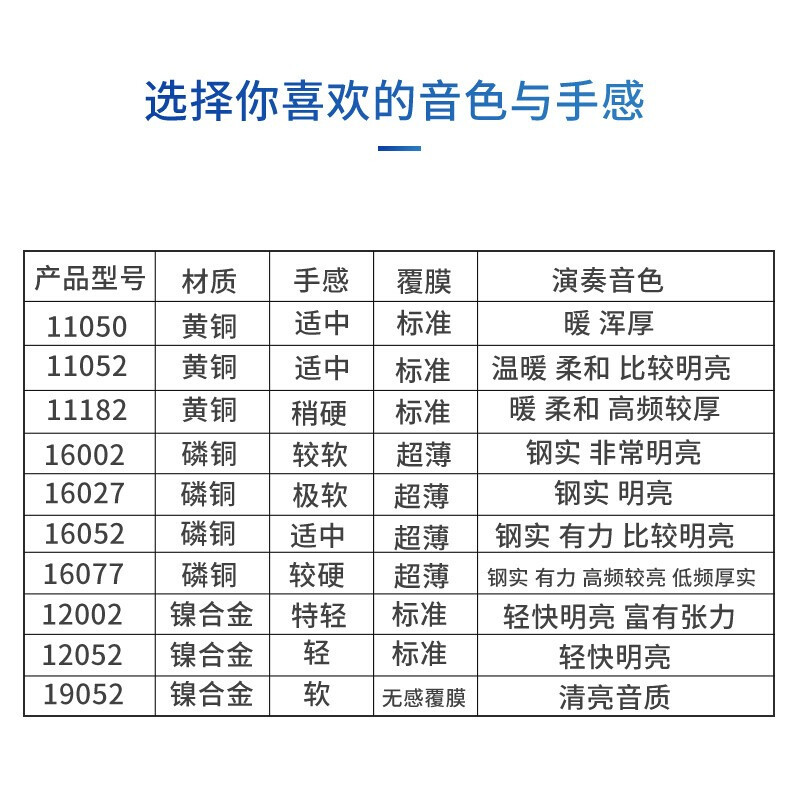 选择你喜欢的音色与手感

| 产品型号 | 材质 | 手感 | 覆膜 | 演奏音色 |
|---|---|---|---|---|
| 11050 | 黄铜 | 适中 | 标准 | 暖 浑厚 |
| 11052 | 黄铜 | 适中 | 标准 | 温暖 柔和 比较明亮 |
| 11182 | 黄铜 | 稍硬 | 标准 | 暖 柔和 高频较厚 |
| 16002 | 磷铜 | 较软 | 超薄 | 钢实 非常明亮 |
| 16027 | 磷铜 | 极软 | 超薄 | 钢实 明亮 |
| 16052 | 磷铜 | 适中 | 超薄 | 钢实 有力 比较明亮 |
| 16077 | 磷铜 | 较硬 | 超薄 | 钢实 有力 高频较亮 低频厚实 |
| 12002 | 镍合金 | 特轻 | 标准 | 轻快明亮 富有张力 |
| 12052 | 镍合金 | 轻 | 标准 | 轻快明亮 |
| 19052 | 镍合金 | 软 | 无感覆膜 | 清亮音质 |